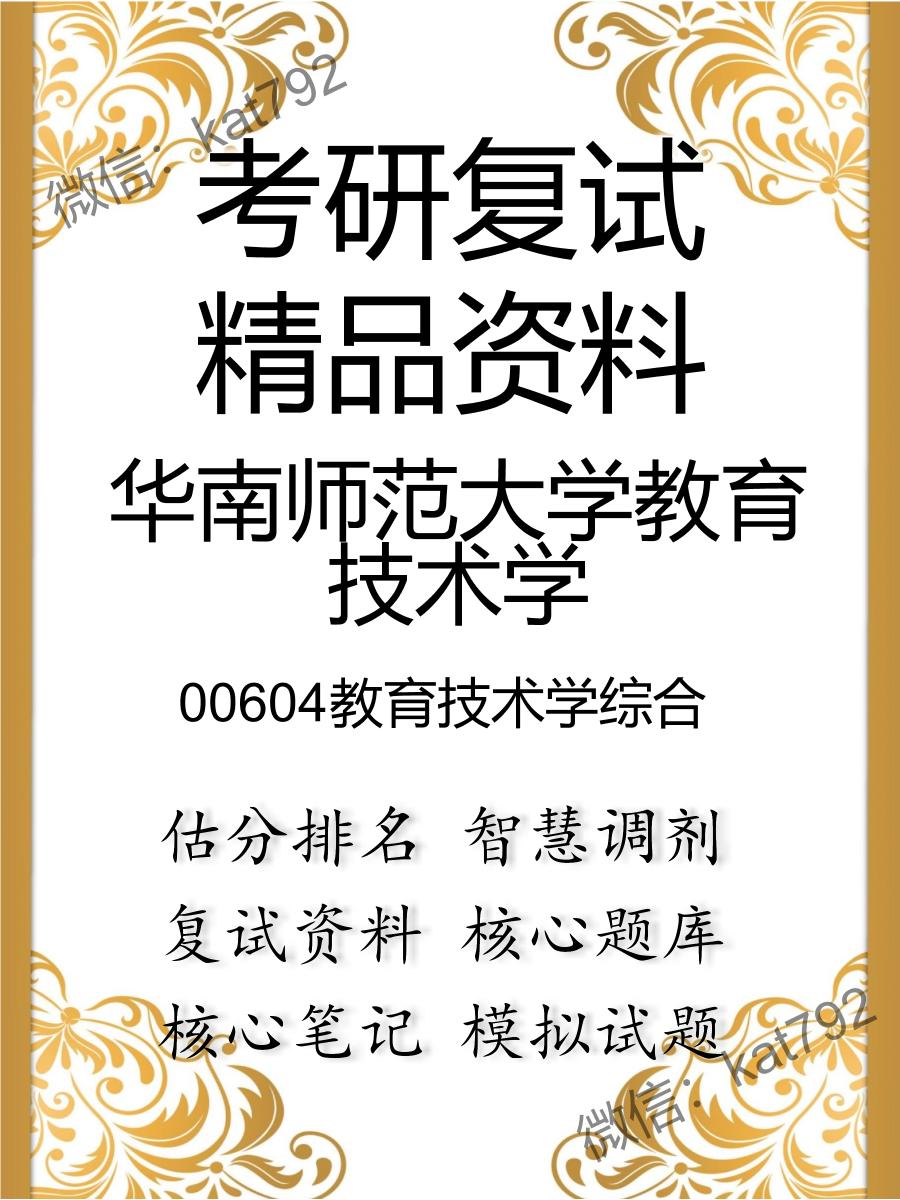 微信: kat792

考研复试
精品资料

华南师范大学教育技术学

00604教育技术学综合

估分排名 智慧调剂
复试资料 核心题库
核心笔记 模拟试题

微信: kat792